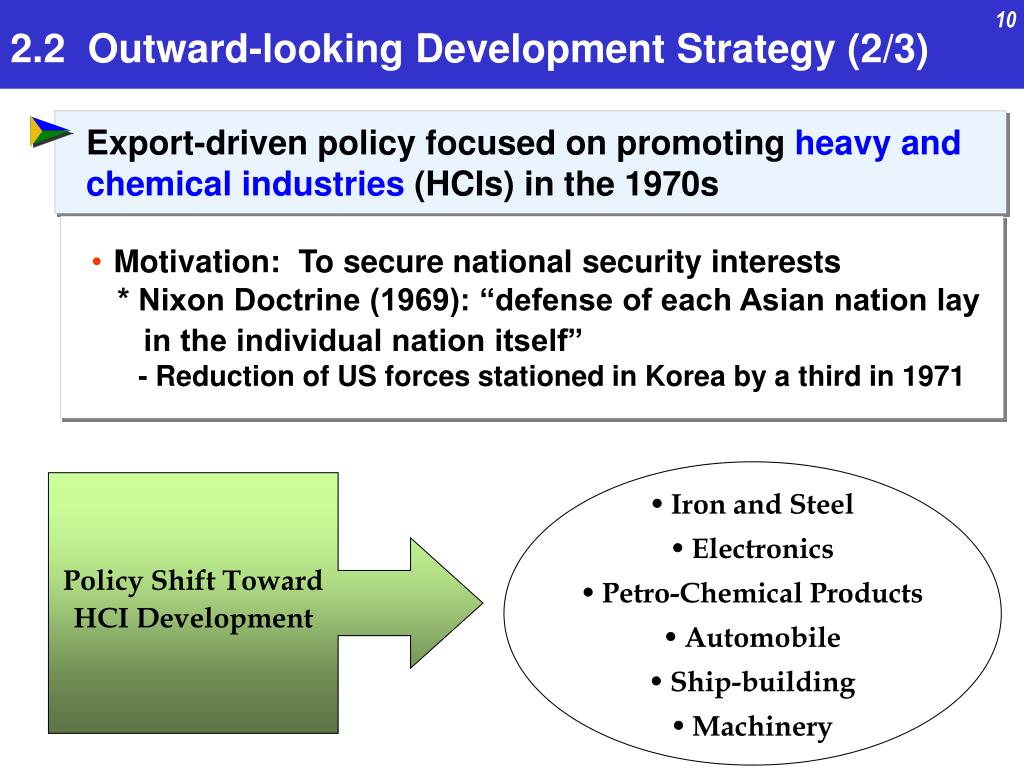 10

2.2 Outward-looking Development Strategy (2/3)

Export-driven policy focused on promoting heavy and chemical industries (HCIs) in the 1970s

• Motivation: To secure national security interests
* Nixon Doctrine (1969): “defense of each Asian nation lay in the individual nation itself”
- Reduction of US forces stationed in Korea by a third in 1971

Policy Shift Toward HCI Development

• Iron and Steel
• Electronics
• Petro-Chemical Products
• Automobile
• Ship-building
• Machinery